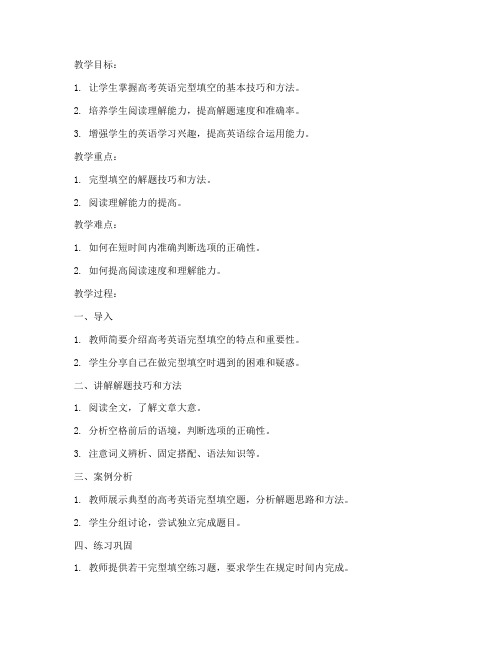 教学目标：

1. 让学生掌握高考英语完型填空的基本技巧和方法。

2. 培养学生阅读理解能力，提高解题速度和准确率。

3. 增强学生的英语学习兴趣，提高英语综合运用能力。

教学重点：

1. 完型填空的解题技巧和方法。

2. 阅读理解能力的提高。

教学难点：

1. 如何在短时间内准确判断选项的正确性。

2. 如何提高阅读速度和理解能力。

教学过程：

一、导入

1. 教师简要介绍高考英语完型填空的特点和重要性。

2. 学生分享自己在做完型填空时遇到的困难和疑惑。

二、讲解解题技巧和方法

1. 阅读全文，了解文章大意。

2. 分析空格前后的语境，判断选项的正确性。

3. 注意词义辨析、固定搭配、语法知识等。

三、案例分析

1. 教师展示典型的高考英语完型填空题，分析解题思路和方法。

2. 学生分组讨论，尝试独立完成题目。

四、练习巩固

1. 教师提供若干完型填空练习题，要求学生在规定时间内完成。